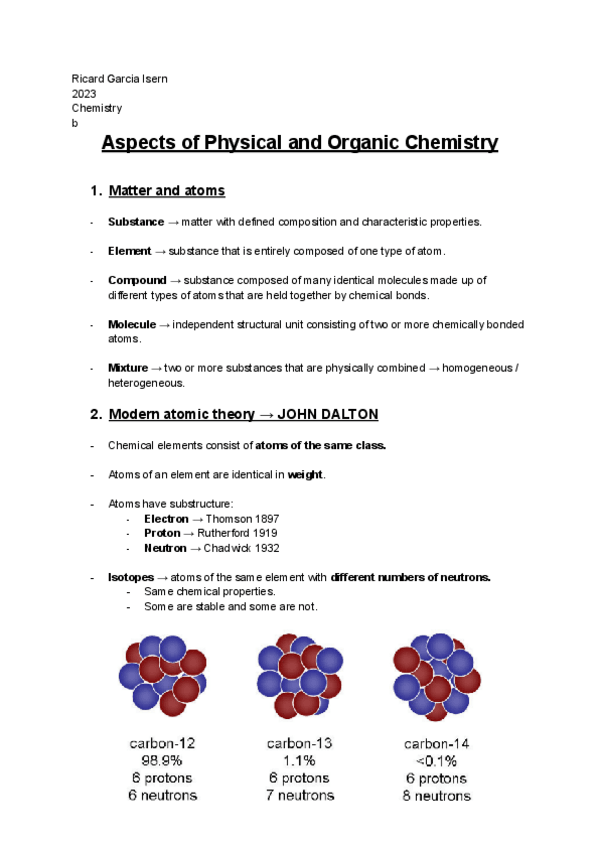 Ricard Garcia Isern
2023
Chemistry
b

Aspects of Physical and Organic Chemistry

1. Matter and atoms

- Substance → matter with defined composition and characteristic properties.

- Element → substance that is entirely composed of one type of atom.

- Compound → substance composed of many identical molecules made up of different types of atoms that are held together by chemical bonds.

- Molecule → independent structural unit consisting of two or more chemically bonded atoms.

- Mixture → two or more substances that are physically combined → homogeneous / heterogeneous.

2. Modern atomic theory → JOHN DALTON

- Chemical elements consist of atoms of the same class.

- Atoms of an element are identical in weight.

- Atoms have substructure:
  - Electron → Thomson 1897
  - Proton → Rutherford 1919
  - Neutron → Chadwick 1932

- Isotopes → atoms of the same element with different numbers of neutrons.
  - Same chemical properties.
  - Some are stable and some are not.

carbon-12
98.9%
6 protons
6 neutrons

carbon-13
1.1%
6 protons
7 neutrons

carbon-14
<0.1%
6 protons
8 neutrons